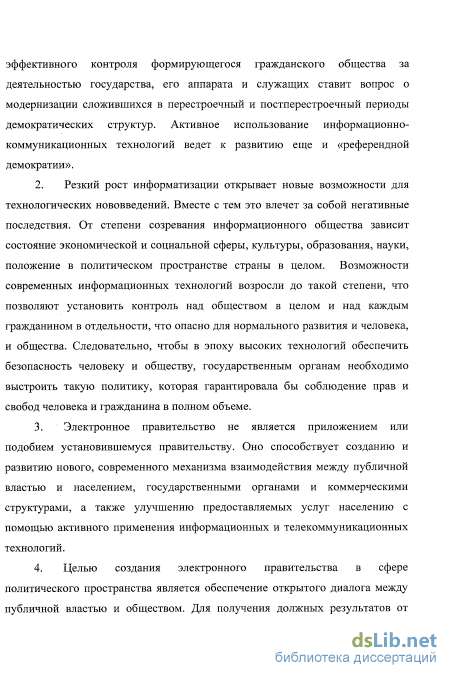 эффективного контроля формирующегося гражданского общества за деятельностью государства, его аппарата и служащих ставит вопрос о модернизации сложившихся в перестроечный и постперестроечный периоды демократических структур. Активное использование информационно-коммуникационных технологий ведет к развитию еще и «референдной демократии».

2. Резкий рост информатизации открывает новые возможности для технологических нововведений. Вместе с тем это влечет за собой негативные последствия. От степени созревания информационного общества зависит состояние экономической и социальной сферы, культуры, образования, науки, положение в политическом пространстве страны в целом. Возможности современных информационных технологий возросли до такой степени, что позволяют установить контроль над обществом в целом и над каждым гражданином в отдельности, что опасно для нормального развития и человека, и общества. Следовательно, чтобы в эпоху высоких технологий обеспечить безопасность человеку и обществу, государственным органам необходимо выстроить такую политику, которая гарантировала бы соблюдение прав и свобод человека и гражданина в полном объеме.

3. Электронное правительство не является приложением или подобием установившемуся правительству. Оно способствует созданию и развитию нового, современного механизма взаимодействия между публичной властью и населением, государственными органами и коммерческими структурами, а также улучшению предоставляемых услуг населению с помощью активного применения информационных и телекоммуникационных технологий.

4. Целью создания электронного правительства в сфере политического пространства является обеспечение открытого диалога между публичной властью и обществом. Для получения должных результатов от

dsLib.net
библиотека диссертаций